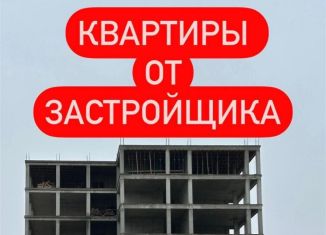 КВАРТИРЫ
ОТ
ЗАСТРОЙЩИКА